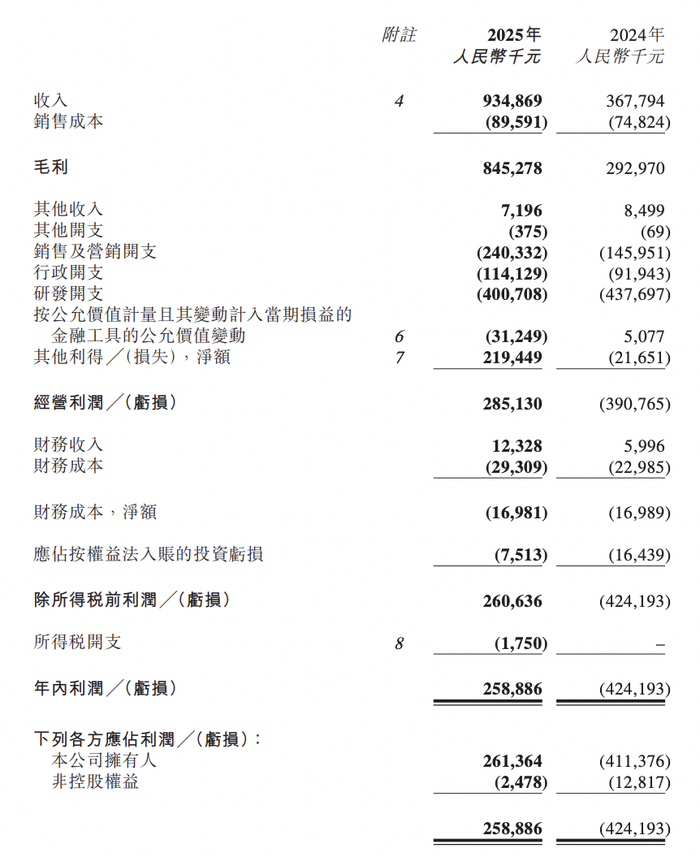 | | 附註 | 2025年 人民幣千元 | 2024年 人民幣千元 |
|---|---|---|---|
| 收入 | 4 | 934,869 | 367,794 |
| 銷售成本 | | (89,591) | (74,824) |
| 毛利 | | 845,278 | 292,970 |
| 其他收入 | | 7,196 | 8,499 |
| 其他開支 | | (375) | (69) |
| 銷售及營銷開支 | | (240,332) | (145,951) |
| 行政開支 | | (114,129) | (91,943) |
| 研發開支 | | (400,708) | (437,697) |
| 按公允價值計量且其變動計入當期損益的金融工具的公允價值變動 | 6 | (31,249) | 5,077 |
| 其他利得╱(損失),淨額 | 7 | 219,449 | (21,651) |
| 經營利潤╱(虧損) | | 285,130 | (390,765) |
| 財務收入 | | 12,328 | 5,996 |
| 財務成本 | | (29,309) | (22,985) |
| 財務成本,淨額 | | (16,981) | (16,989) |
| 應佔按權益法入賬的投資虧損 | | (7,513) | (16,439) |
| 除所得稅前利潤╱(虧損) | | 260,636 | (424,193) |
| 所得稅開支 | 8 | (1,750) | – |
| 年內利潤╱(虧損) | | 258,886 | (424,193) |
| 下列各方應佔利潤╱(虧損): | | | |
| 本公司擁有人 | | 261,364 | (411,376) |
| 非控股權益 | | (2,478) | (12,817) |
| | | 258,886 | (424,193) |